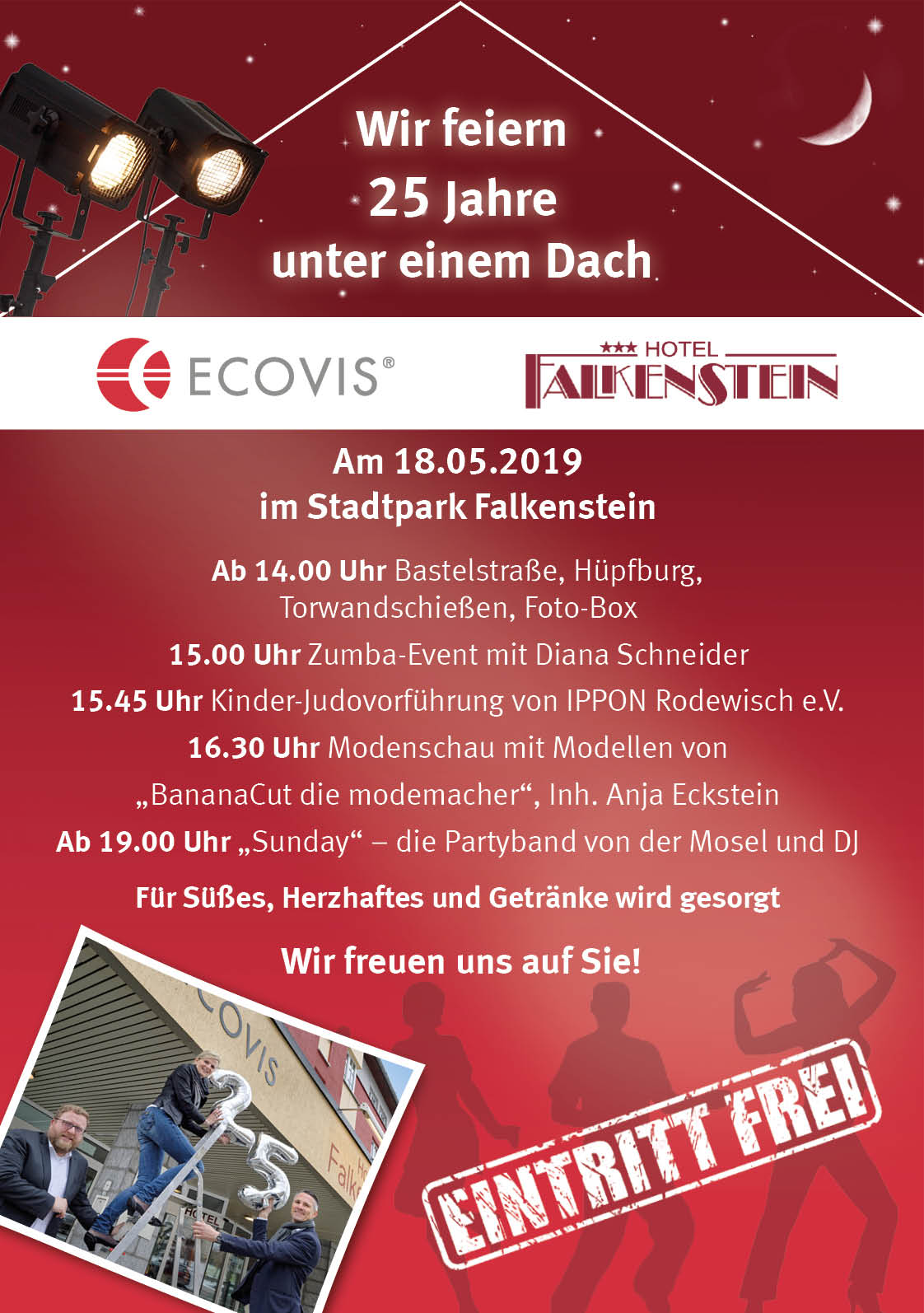 Wir feiern
25 Jahre
unter einem Dach

ECOVIS®

★★★ HOTEL
FALKENSTEIN

Am 18.05.2019
im Stadtpark Falkenstein

Ab 14.00 Uhr Bastelstraße, Hüpfburg, Torwandschießen, Foto-Box

15.00 Uhr Zumba-Event mit Diana Schneider

15.45 Uhr Kinder-Judovorführung von IPPON Rodewisch e.V.

16.30 Uhr Modenschau mit Modellen von „BananaCut die modemacher“, Inh. Anja Eckstein

Ab 19.00 Uhr „Sunday“ – die Partyband von der Mosel und DJ

Für Süßes, Herzhaftes und Getränke wird gesorgt

Wir freuen uns auf Sie!

EINTRITT FREI